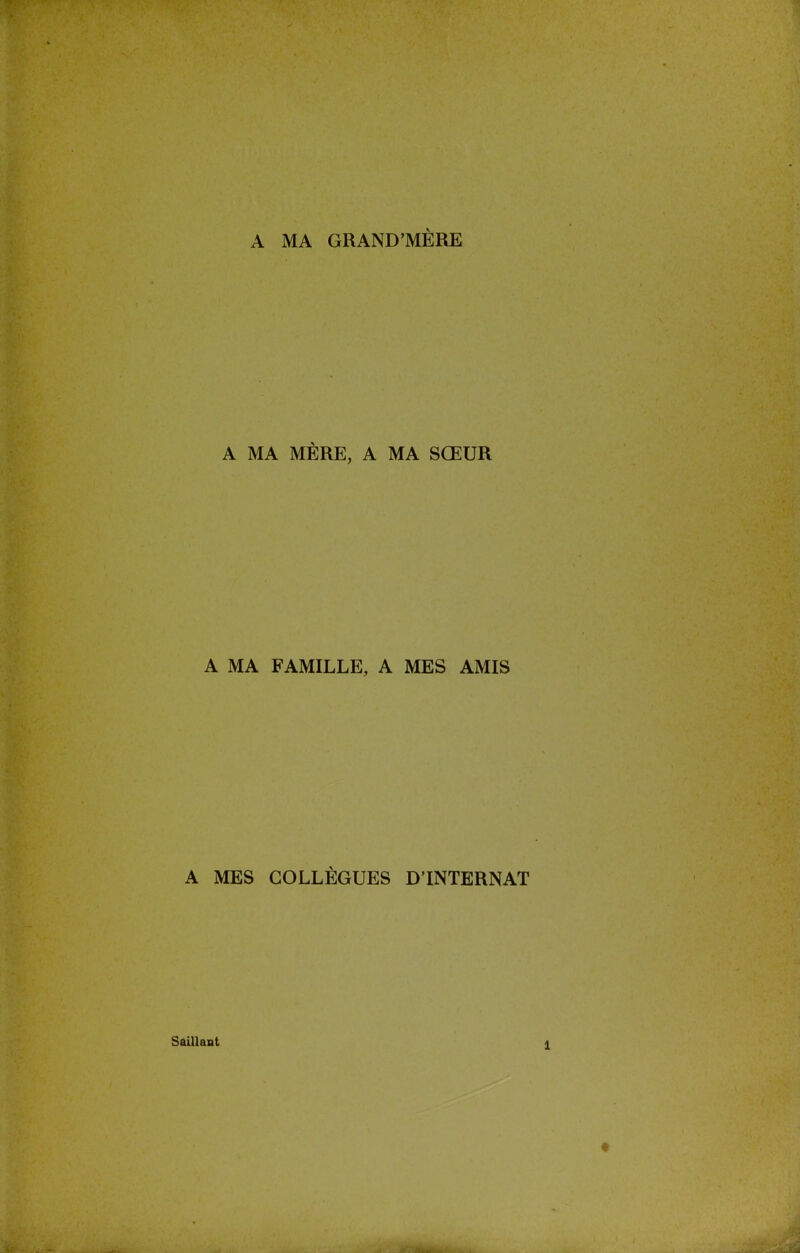 A MA GRAND'MÈRE

A MA MÈRE, A MA SŒUR

A MA FAMILLE, A MES AMIS

A MES COLLÈGUES D'INTERNAT

Saillant 1